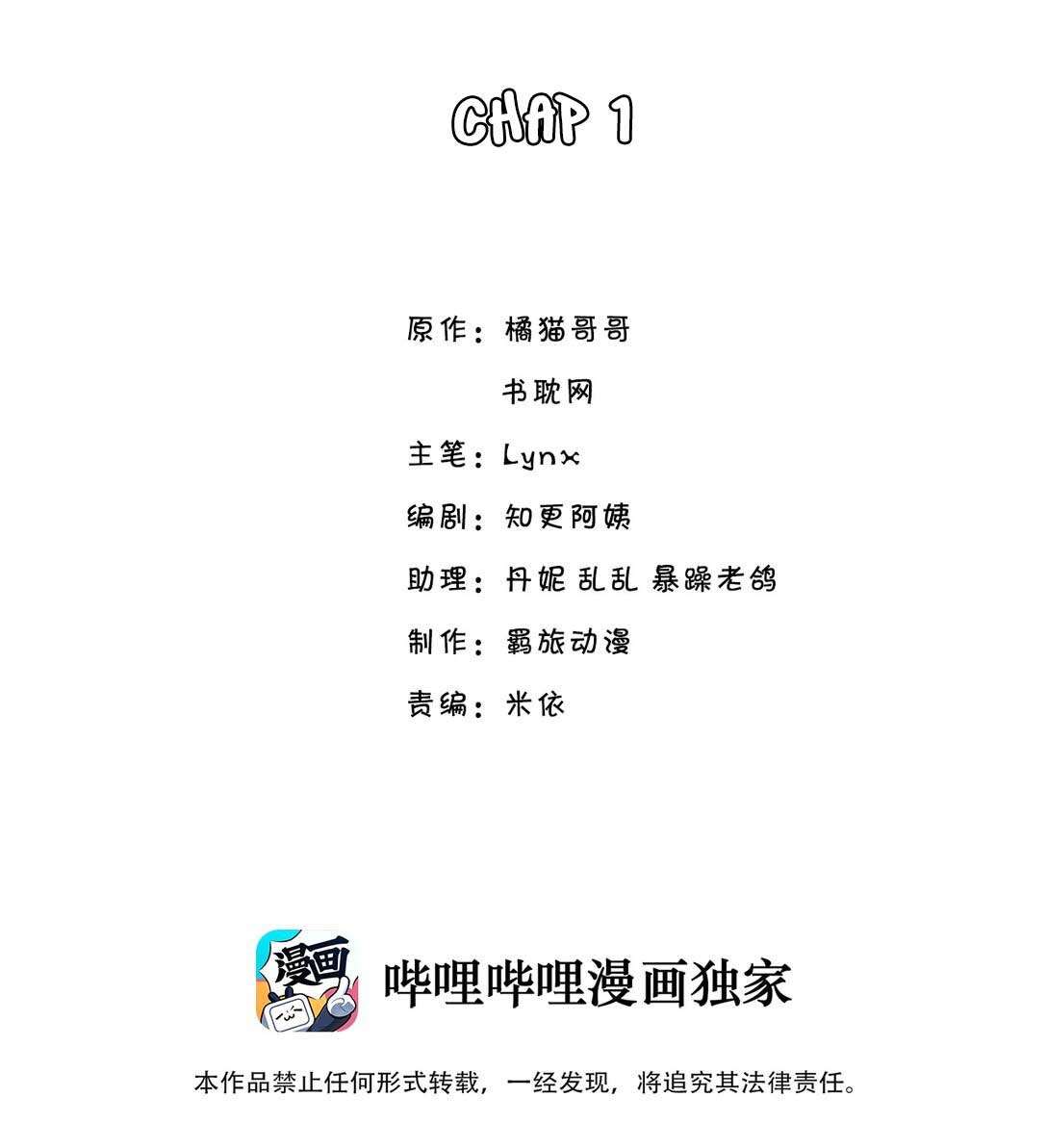 CHAP 1

原作：橘猫哥哥

书耽网

主笔：Lynx

编剧：知更阿姨

助理：丹妮 乱乱 暴躁老鸽

制作：羁旅动漫

责编：米依

漫画

哔哩哔哩漫画独家

本作品禁止任何形式转载，一经发现，将追究其法律责任。